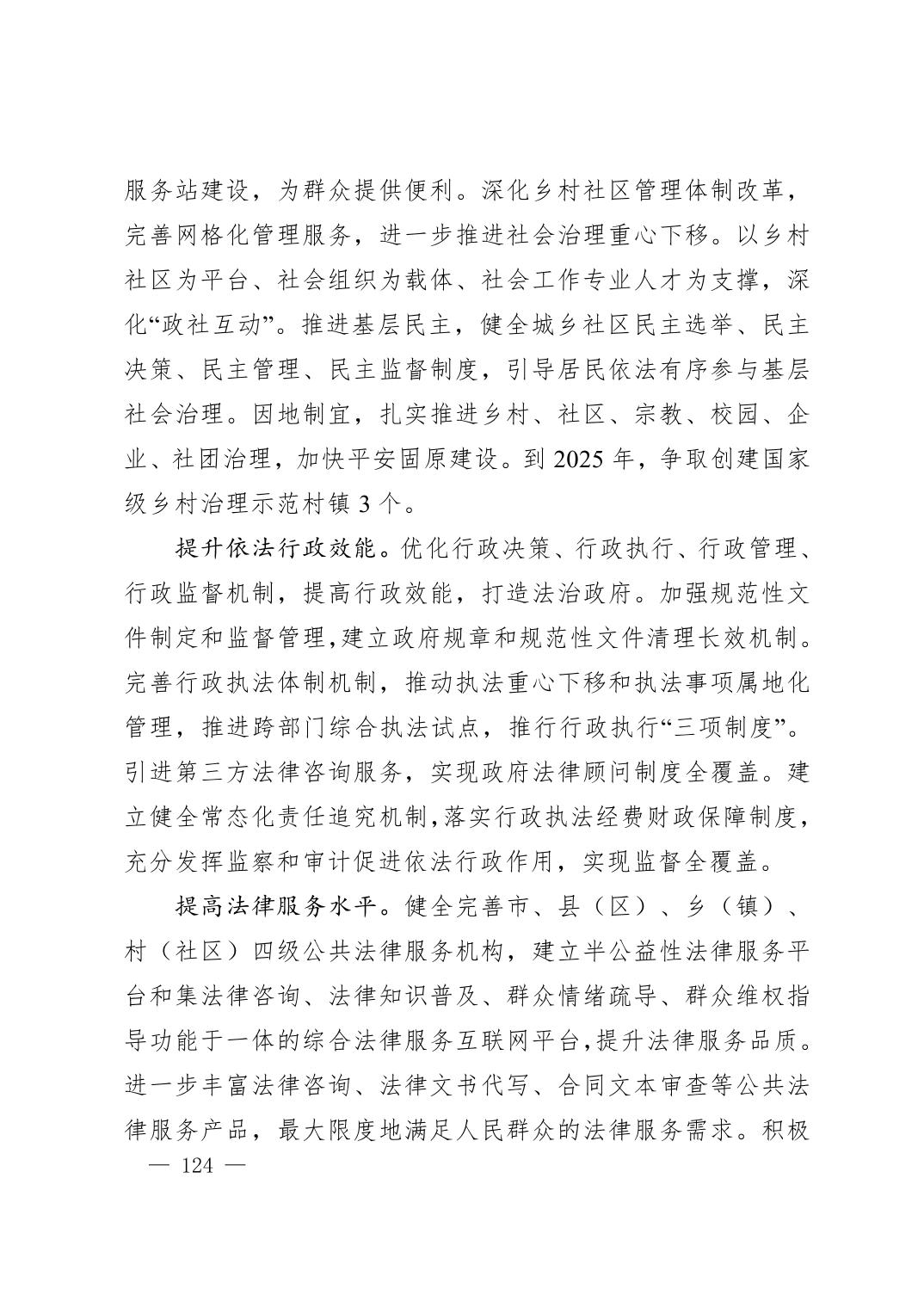 服务站建设，为群众提供便利。深化乡村社区管理体制改革，完善网格化管理服务，进一步推进社会治理重心下移。以乡村社区为平台、社会组织为载体、社会工作专业人才为支撑，深化“政社互动”。推进基层民主，健全城乡社区民主选举、民主决策、民主管理、民主监督制度，引导居民依法有序参与基层社会治理。因地制宜，扎实推进乡村、社区、宗教、校园、企业、社团治理，加快平安固原建设。到 2025 年，争取创建国家级乡村治理示范村镇 3 个。

提升依法行政效能。优化行政决策、行政执行、行政管理、行政监督机制，提高行政效能，打造法治政府。加强规范性文件制定和监督管理，建立政府规章和规范性文件清理长效机制。完善行政执法体制机制，推动执法重心下移和执法事项属地化管理，推进跨部门综合执法试点，推行行政执行“三项制度”。引进第三方法律咨询服务，实现政府法律顾问制度全覆盖。建立健全常态化责任追究机制，落实行政执法经费财政保障制度，充分发挥监察和审计促进依法行政作用，实现监督全覆盖。

提高法律服务水平。健全完善市、县（区）、乡（镇）、村（社区）四级公共法律服务机构，建立半公益性法律服务平台和集法律咨询、法律知识普及、群众情绪疏导、群众维权指导功能于一体的综合法律服务互联网平台，提升法律服务品质。进一步丰富法律咨询、法律文书代写、合同文本审查等公共法律服务产品，最大限度地满足人民群众的法律服务需求。积极

— 124 —